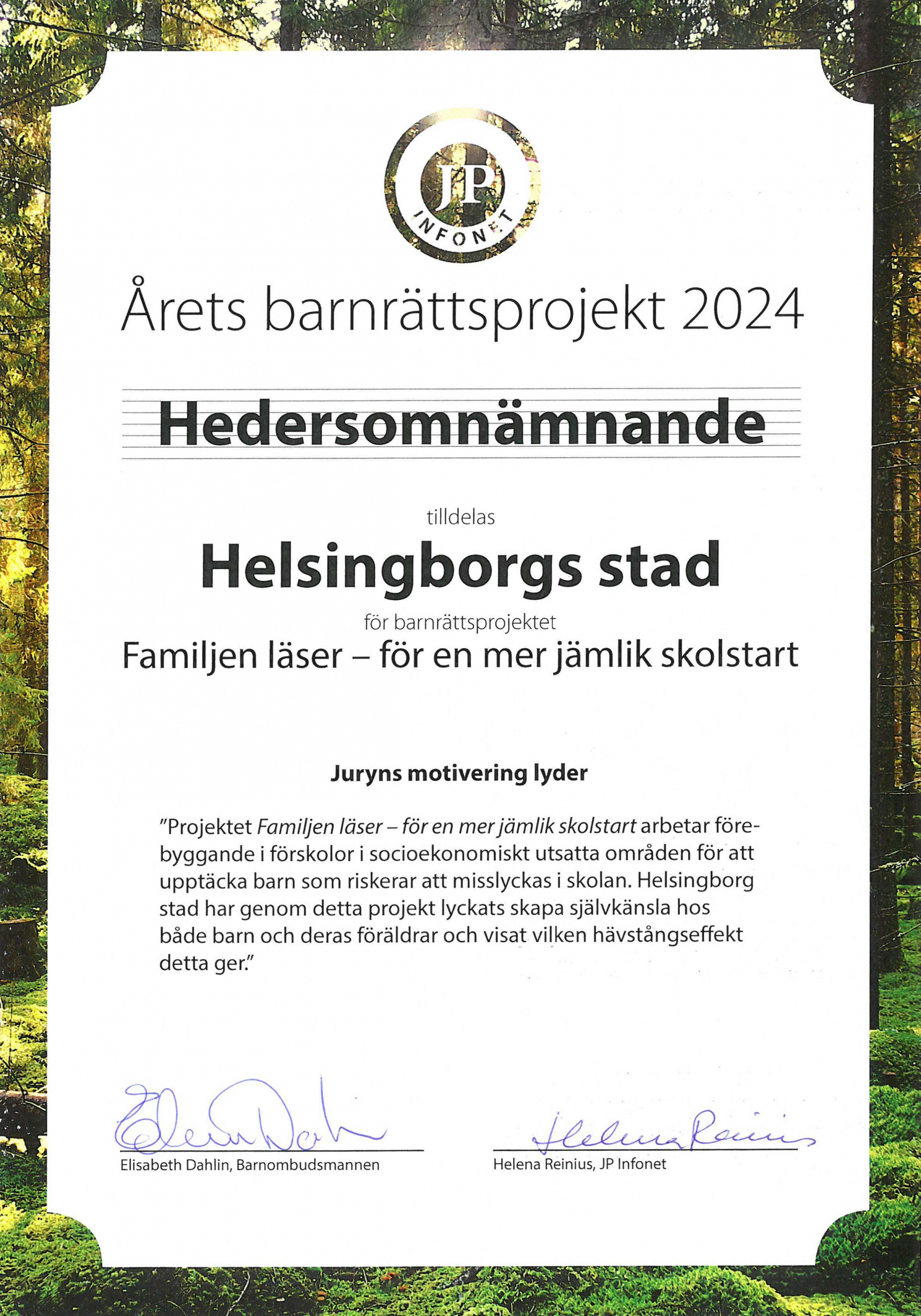 JP
INFONET

Årets barnrättsprojekt 2024

Hedersomnämnande

tilldelas

Helsingborgs stad

för barnrättsprojektet

Familjen läser – för en mer jämlik skolstart

Juryns motivering lyder

"Projektet Familjen läser – för en mer jämlik skolstart arbetar förebyggande i förskolor i socioekonomiskt utsatta områden för att upptäcka barn som riskerar att misslyckas i skolan. Helsingborg stad har genom detta projekt lyckats skapa självkänsla hos både barn och deras föräldrar och visat vilken hävstångseffekt detta ger."

Elisabeth Dahlin
Elisabeth Dahlin, Barnombudsmannen

Helena Reinius
Helena Reinius, JP Infonet